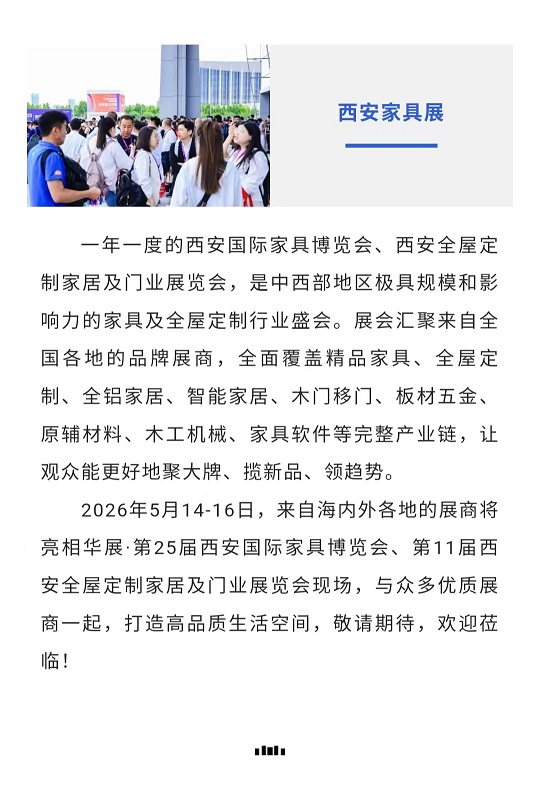 西安家具展

一年一度的西安国际家具博览会、西安全屋定制家居及门业展览会，是中西部地区极具规模和影响力的家具及全屋定制行业盛会。展会汇聚来自全国各地的品牌展商，全面覆盖精品家具、全屋定制、全铝家居、智能家居、木门移门、板材五金、原辅材料、木工机械、家具软件等完整产业链，让观众能更好地聚大牌、揽新品、领趋势。

2026年5月14-16日，来自海内外各地的展商将亮相华展·第25届西安国际家具博览会、第11届西安全屋定制家居及门业展览会现场，与众多优质展商一起，打造高品质生活空间，敬请期待，欢迎莅临！